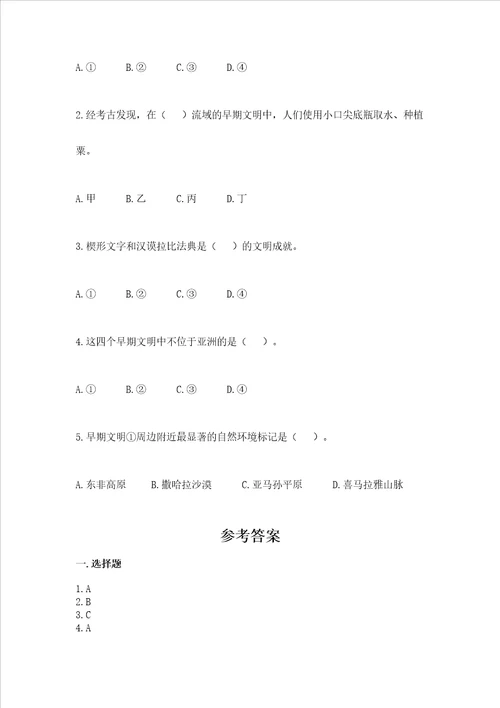 A.①　　B.②　　C.③　　D.④

2.经考古发现，在（　）流域的早期文明中，人们使用小口尖底瓶取水、种植粟。

A.甲　　B.乙　　C.丙　　D.丁

3.楔形文字和汉谟拉比法典是（　）的文明成就。

A.①　　B.②　　C.③　　D.④

4.这四个早期文明中不位于亚洲的是（　）。

A.①　　B.②　　C.③　　D.④

5.早期文明①周边附近最显著的自然环境标记是（　）。

A.东非高原　　B.撒哈拉沙漠　　C.亚马孙平原　　D.喜马拉雅山脉

参考答案

一.选择题

1.A
2.B
3.C
4.A